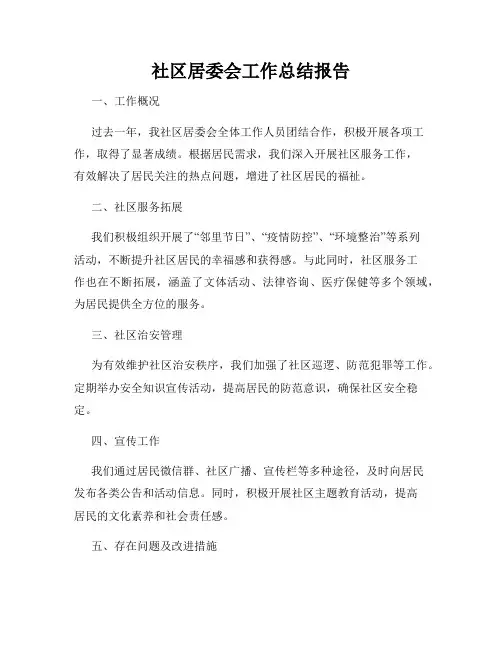 社区居委会工作总结报告

一、工作概况

过去一年，我社区居委会全体工作人员团结合作，积极开展各项工作，取得了显著成绩。根据居民需求，我们深入开展社区服务工作，有效解决了居民关注的热点问题，增进了社区居民的福祉。

二、社区服务拓展

我们积极组织开展了“邻里节日”、“疫情防控”、“环境整治”等系列活动，不断提升社区居民的幸福感和获得感。与此同时，社区服务工作也在不断拓展，涵盖了文体活动、法律咨询、医疗保健等多个领域，为居民提供全方位的服务。

三、社区治安管理

为有效维护社区治安秩序，我们加强了社区巡逻、防范犯罪等工作。定期举办安全知识宣传活动，提高居民的防范意识，确保社区安全稳定。

四、宣传工作

我们通过居民微信群、社区广播、宣传栏等多种途径，及时向居民发布各类公告和活动信息。同时，积极开展社区主题教育活动，提高居民的文化素养和社会责任感。

五、存在问题及改进措施